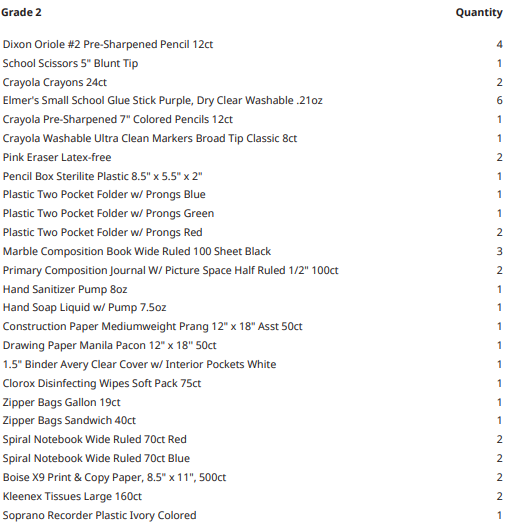 | Grade 2 | Quantity |
|---|---|
| Dixon Oriole #2 Pre-Sharpened Pencil 12ct | 4 |
| School Scissors 5" Blunt Tip | 1 |
| Crayola Crayons 24ct | 2 |
| Elmer's Small School Glue Stick Purple, Dry Clear Washable .21oz | 6 |
| Crayola Pre-Sharpened 7" Colored Pencils 12ct | 1 |
| Crayola Washable Ultra Clean Markers Broad Tip Classic 8ct | 1 |
| Pink Eraser Latex-free | 2 |
| Pencil Box Sterilite Plastic 8.5" x 5.5" x 2" | 1 |
| Plastic Two Pocket Folder w/ Prongs Blue | 1 |
| Plastic Two Pocket Folder w/ Prongs Green | 1 |
| Plastic Two Pocket Folder w/ Prongs Red | 2 |
| Marble Composition Book Wide Ruled 100 Sheet Black | 3 |
| Primary Composition Journal W/ Picture Space Half Ruled 1/2" 100ct | 2 |
| Hand Sanitizer Pump 8oz | 1 |
| Hand Soap Liquid w/ Pump 7.5oz | 1 |
| Construction Paper Mediumweight Prang 12" x 18" Asst 50ct | 1 |
| Drawing Paper Manila Pacon 12" x 18" 50ct | 1 |
| 1.5" Binder Avery Clear Cover w/ Interior Pockets White | 1 |
| Clorox Disinfecting Wipes Soft Pack 75ct | 1 |
| Zipper Bags Gallon 19ct | 1 |
| Zipper Bags Sandwich 40ct | 1 |
| Spiral Notebook Wide Ruled 70ct Red | 2 |
| Spiral Notebook Wide Ruled 70ct Blue | 2 |
| Boise X9 Print & Copy Paper, 8.5" x 11", 500ct | 2 |
| Kleenex Tissues Large 160ct | 2 |
| Soprano Recorder Plastic Ivory Colored | 1 |